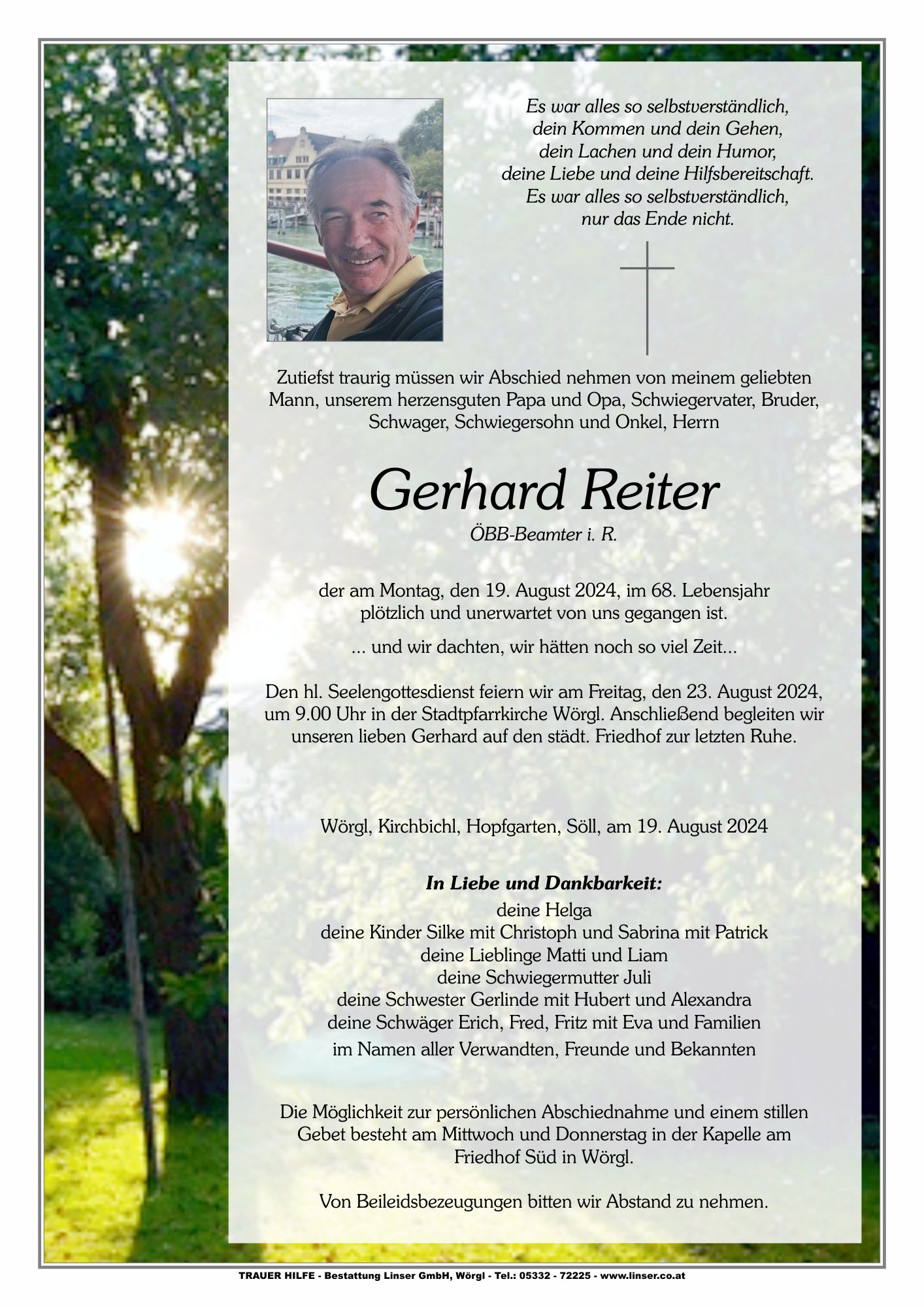 Es war alles so selbstverständlich,
dein Kommen und dein Gehen,
dein Lachen und dein Humor,
deine Liebe und deine Hilfsbereitschaft.
Es war alles so selbstverständlich,
nur das Ende nicht.

Zutiefst traurig müssen wir Abschied nehmen von meinem geliebten Mann, unserem herzensguten Papa und Opa, Schwiegervater, Bruder, Schwager, Schwiegersohn und Onkel, Herrn

Gerhard Reiter
ÖBB-Beamter i. R.

der am Montag, den 19. August 2024, im 68. Lebensjahr plötzlich und unerwartet von uns gegangen ist.

... und wir dachten, wir hätten noch so viel Zeit...

Den hl. Seelengottesdienst feiern wir am Freitag, den 23. August 2024, um 9.00 Uhr in der Stadtpfarrkirche Wörgl. Anschließend begleiten wir unseren lieben Gerhard auf den städt. Friedhof zur letzten Ruhe.

Wörgl, Kirchbichl, Hopfgarten, Söll, am 19. August 2024

In Liebe und Dankbarkeit:
deine Helga
deine Kinder Silke mit Christoph und Sabrina mit Patrick
deine Lieblinge Matti und Liam
deine Schwiegermutter Juli
deine Schwester Gerlinde mit Hubert und Alexandra
deine Schwäger Erich, Fred, Fritz mit Eva und Familien
im Namen aller Verwandten, Freunde und Bekannten

Die Möglichkeit zur persönlichen Abschiednahme und einem stillen Gebet besteht am Mittwoch und Donnerstag in der Kapelle am Friedhof Süd in Wörgl.

Von Beileidsbezeugungen bitten wir Abstand zu nehmen.

TRAUER HILFE - Bestattung Linser GmbH, Wörgl - Tel.: 05332 - 72225 - www.linser.co.at